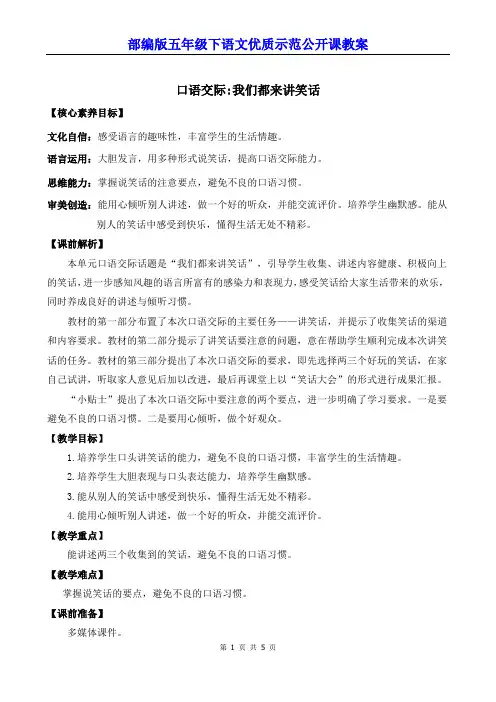 部编版五年级下语文优质示范公开课教案

口语交际:我们都来讲笑话

【核心素养目标】

文化自信:感受语言的趣味性，丰富学生的生活情趣。

语言运用:大胆发言，用多种形式说笑话，提高口语交际能力。

思维能力:掌握说笑话的注意要点，避免不良的口语习惯。

审美创造:能用心倾听别人讲述，做一个好的听众，并能交流评价。培养学生幽默感。能从别人的笑话中感受到快乐，懂得生活无处不精彩。

【课前解析】

本单元口语交际话题是“我们都来讲笑话”，引导学生收集、讲述内容健康、积极向上的笑话，进一步感知风趣的语言所富有的感染力和表现力，感受笑话给大家生活带来的欢乐，同时养成良好的讲述与倾听习惯。

教材的第一部分布置了本次口语交际的主要任务——讲笑话，并提示了收集笑话的渠道和内容要求。教材的第二部分提示了讲笑话要注意的问题，意在帮助学生顺利完成本次讲笑话的任务。教材的第三部分提出了本次口语交际的要求，即先选择两三个好玩的笑话，在家自己试讲，听取家人意见后加以改进，最后再课堂上以“笑话大会”的形式进行成果汇报。

“小贴士”提出了本次口语交际中要注意的两个要点，进一步明确了学习要求。一是要避免不良的口语习惯。二是要用心倾听，做个好观众。

【教学目标】

1.培养学生口头讲笑话的能力，避免不良的口语习惯，丰富学生的生活情趣。

2.培养学生大胆表现与口头表达能力，培养学生幽默感。

3.能从别人的笑话中感受到快乐，懂得生活无处不精彩。

4.能用心倾听别人讲述，做一个好的听众，并能交流评价。

【教学重点】

能讲述两三个收集到的笑话，避免不良的口语习惯。

【教学难点】

掌握说笑话的要点，避免不良的口语习惯。

【课前准备】

多媒体课件。

第 1 页 共 5 页